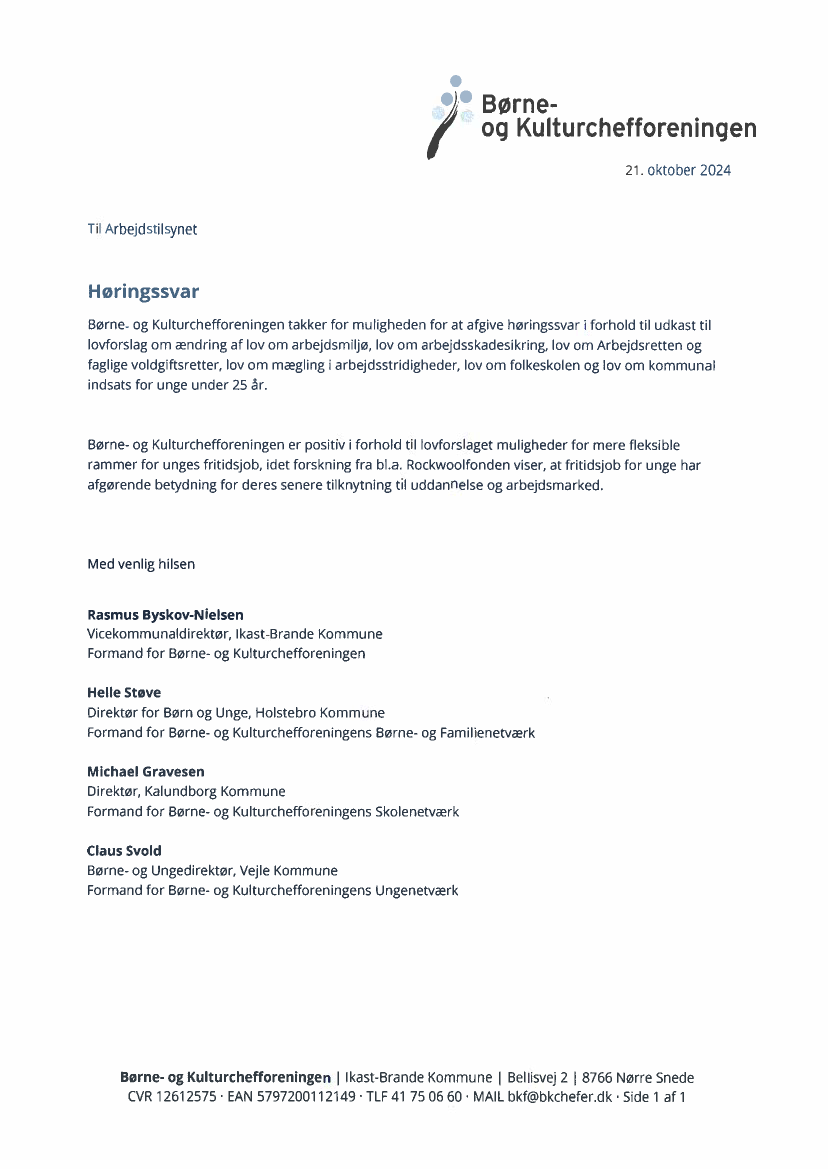 Børne- og Kulturchefforeningen

21. oktober 2024

Til Arbejdstilsynet

Høringssvar

Børne- og Kulturchefforeningen takker for muligheden for at afgive høringssvar i forhold til udkast til lovforslag om ændring af lov om arbejdsmiljø, lov om arbejdsskadesikring, lov om Arbejdsretten og faglige voldgiftsretter, lov om mægling i arbejdsstridigheder, lov om folkeskolen og lov om kommunal indsats for unge under 25 år.

Børne- og Kulturchefforeningen er positiv i forhold til lovforslaget muligheder for mere fleksible rammer for unges fritidsjob, idet forskning fra bl.a. Rockwoolfonden viser, at fritidsjob for unge har afgørende betydning for deres senere tilknytning til uddannelse og arbejdsmarked.

Med venlig hilsen

Rasmus Byskov-Nielsen
Vicekommunaldirektør, Ikast-Brande Kommune
Formand for Børne- og Kulturchefforeningen

Helle Støve
Direktør for Børn og Unge, Holstebro Kommune
Formand for Børne- og Kulturchefforeningens Børne- og Familienetværk

Michael Gravesen
Direktør, Kalundborg Kommune
Formand for Børne- og Kulturchefforeningens Skolenetværk

Claus Svold
Børne- og Ungedirektør, Vejle Kommune
Formand for Børne- og Kulturchefforeningens Ungenetværk

Børne- og Kulturchefforeningen | Ikast-Brande Kommune | Bellisvej 2 | 8766 Nørre Snede
CVR 12612575 · EAN 5797200112149 · TLF 41 75 06 60 · MAIL bkf@bkchefer.dk · Side 1 af 1